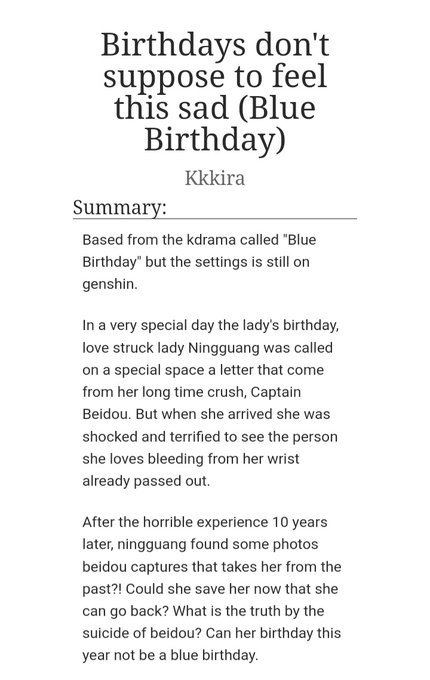 Birthdays don't suppose to feel this sad (Blue Birthday)

Kkkira

Summary:

Based from the kdrama called "Blue Birthday" but the settings is still on genshin.

In a very special day the lady's birthday, love struck lady Ningguang was called on a special space a letter that come from her long time crush, Captain Beidou. But when she arrived she was shocked and terrified to see the person she loves bleeding from her wrist already passed out.

After the horrible experience 10 years later, ningguang found some photos beidou captures that takes her from the past?! Could she save her now that she can go back? What is the truth by the suicide of beidou? Can her birthday this year not be a blue birthday.